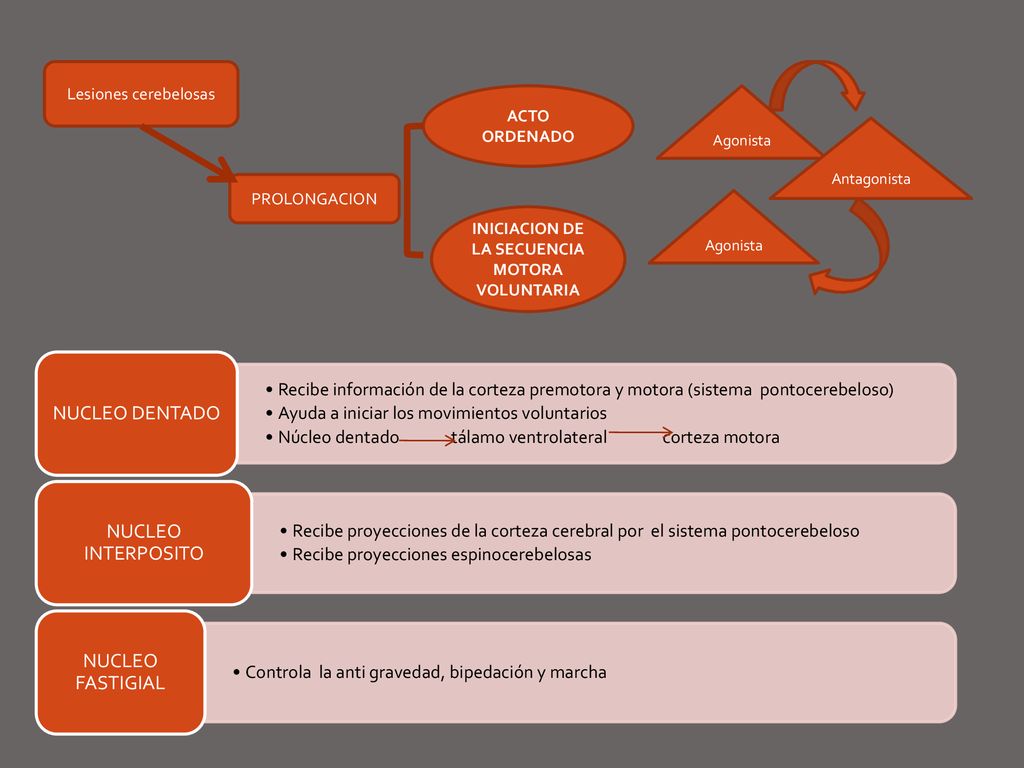 Lesiones cerebelosas

PROLONGACION

ACTO ORDENADO

INICIACION DE LA SECUENCIA MOTORA VOLUNTARIA

Agonista

Antagonista

Agonista

NUCLEO DENTADO

• Recibe información de la corteza premotora y motora (sistema pontocerebeloso)
• Ayuda a iniciar los movimientos voluntarios
• Núcleo dentado tálamo ventrolateral corteza motora

NUCLEO INTERPOSITO

• Recibe proyecciones de la corteza cerebral por el sistema pontocerebeloso
• Recibe proyecciones espinocerebelosas

NUCLEO FASTIGIAL

• Controla la anti gravedad, bipedación y marcha